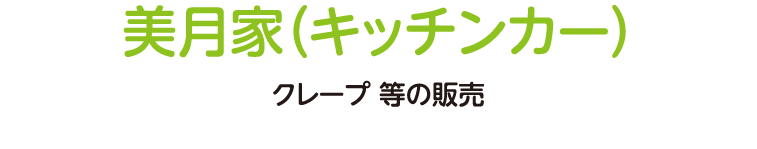 美月家(キッチンカー)

クレープ 等の販売